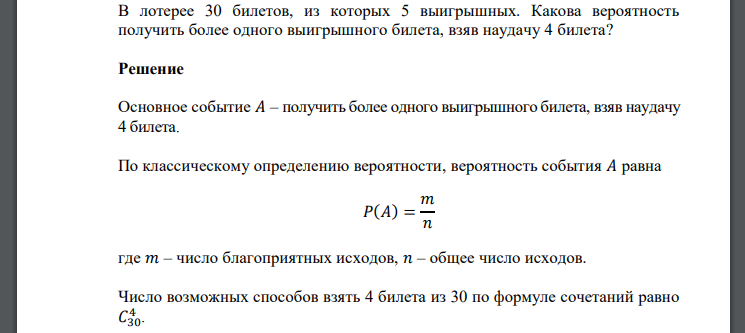 В лотерее 30 билетов, из которых 5 выигрышных. Какова вероятность получить более одного выигрышного билета, взяв наудачу 4 билета?

Решение

Основное событие $A$ – получить более одного выигрышного билета, взяв наудачу 4 билета.

По классическому определению вероятности, вероятность события $A$ равна

$P(A) = \frac{m}{n}$

где $m$ – число благоприятных исходов, $n$ – общее число исходов.

Число возможных способов взять 4 билета из 30 по формуле сочетаний равно $C_{30}^{4}$.